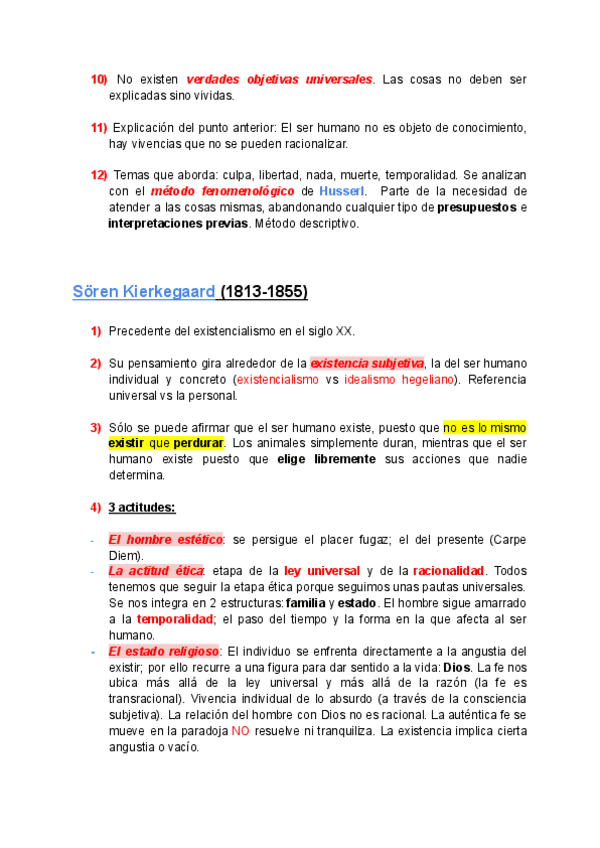 10) No existen verdades objetivas universales. Las cosas no deben ser explicadas sino vividas.

11) Explicación del punto anterior: El ser humano no es objeto de conocimiento, hay vivencias que no se pueden racionalizar.

12) Temas que aborda: culpa, libertad, nada, muerte, temporalidad. Se analizan con el método fenomenológico de Husserl. Parte de la necesidad de atender a las cosas mismas, abandonando cualquier tipo de presupuestos e interpretaciones previas. Método descriptivo.

Sören Kierkegaard (1813-1855)

1) Precedente del existencialismo en el siglo XX.

2) Su pensamiento gira alrededor de la existencia subjetiva, la del ser humano individual y concreto (existencialismo vs idealismo hegeliano). Referencia universal vs la personal.

3) Sólo se puede afirmar que el ser humano existe, puesto que no es lo mismo existir que perdurar. Los animales simplemente duran, mientras que el ser humano existe puesto que elige libremente sus acciones que nadie determina.

4) 3 actitudes:

- El hombre estético: se persigue el placer fugaz; el del presente (Carpe Diem).
- La actitud ética: etapa de la ley universal y de la racionalidad. Todos tenemos que seguir la etapa ética porque seguimos unas pautas universales. Se nos integra en 2 estructuras: familia y estado. El hombre sigue amarrado a la temporalidad; el paso del tiempo y la forma en la que afecta al ser humano.
- El estado religioso: El individuo se enfrenta directamente a la angustia del existir; por ello recurre a una figura para dar sentido a la vida: Dios. La fe nos ubica más allá de la ley universal y más allá de la razón (la fe es transracional). Vivencia individual de lo absurdo (a través de la consciencia subjetiva). La relación del hombre con Dios no es racional. La auténtica fe se mueve en la paradoja NO resuelve ni tranquiliza. La existencia implica cierta angustia o vacío.